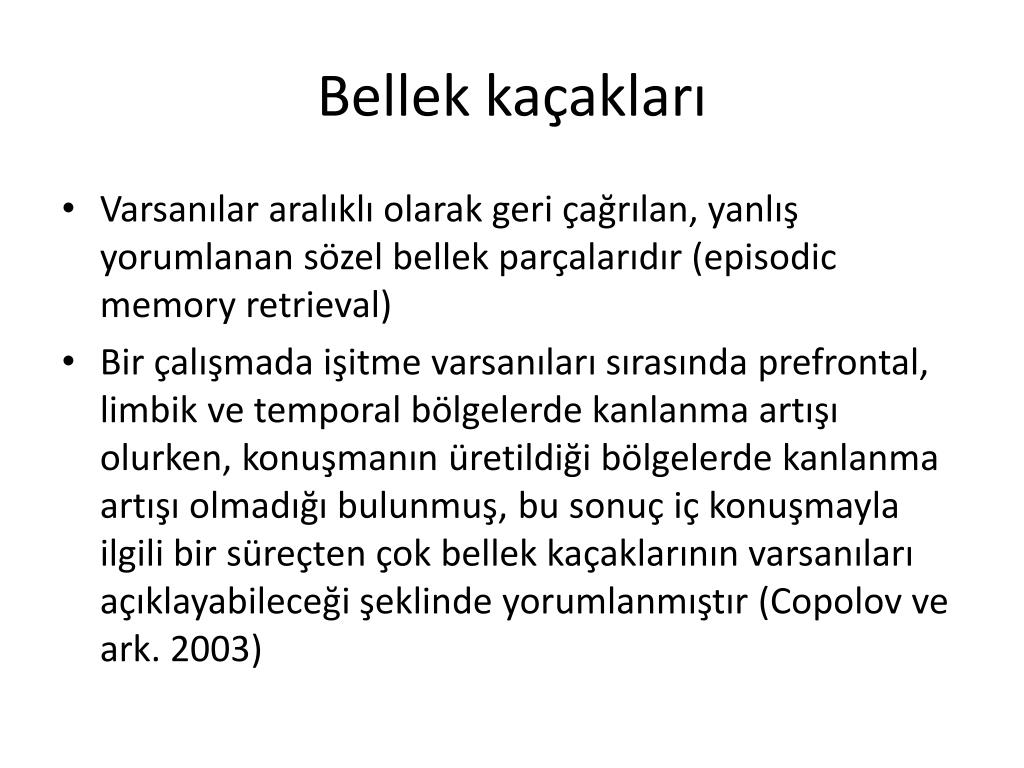 Bellek kaçakları

• Varsanılar aralıklı olarak geri çağrılan, yanlış yorumlanan sözel bellek parçalarıdır (episodic memory retrieval)
• Bir çalışmada işitme varsanıları sırasında prefrontal, limbik ve temporal bölgelerde kanlanma artışı olurken, konuşmanın üretildiği bölgelerde kanlanma artışı olmadığı bulunmuş, bu sonuç iç konuşmayla ilgili bir süreçten çok bellek kaçaklarının varsanıları açıklayabileceği şeklinde yorumlanmıştır (Copolov ve ark. 2003)